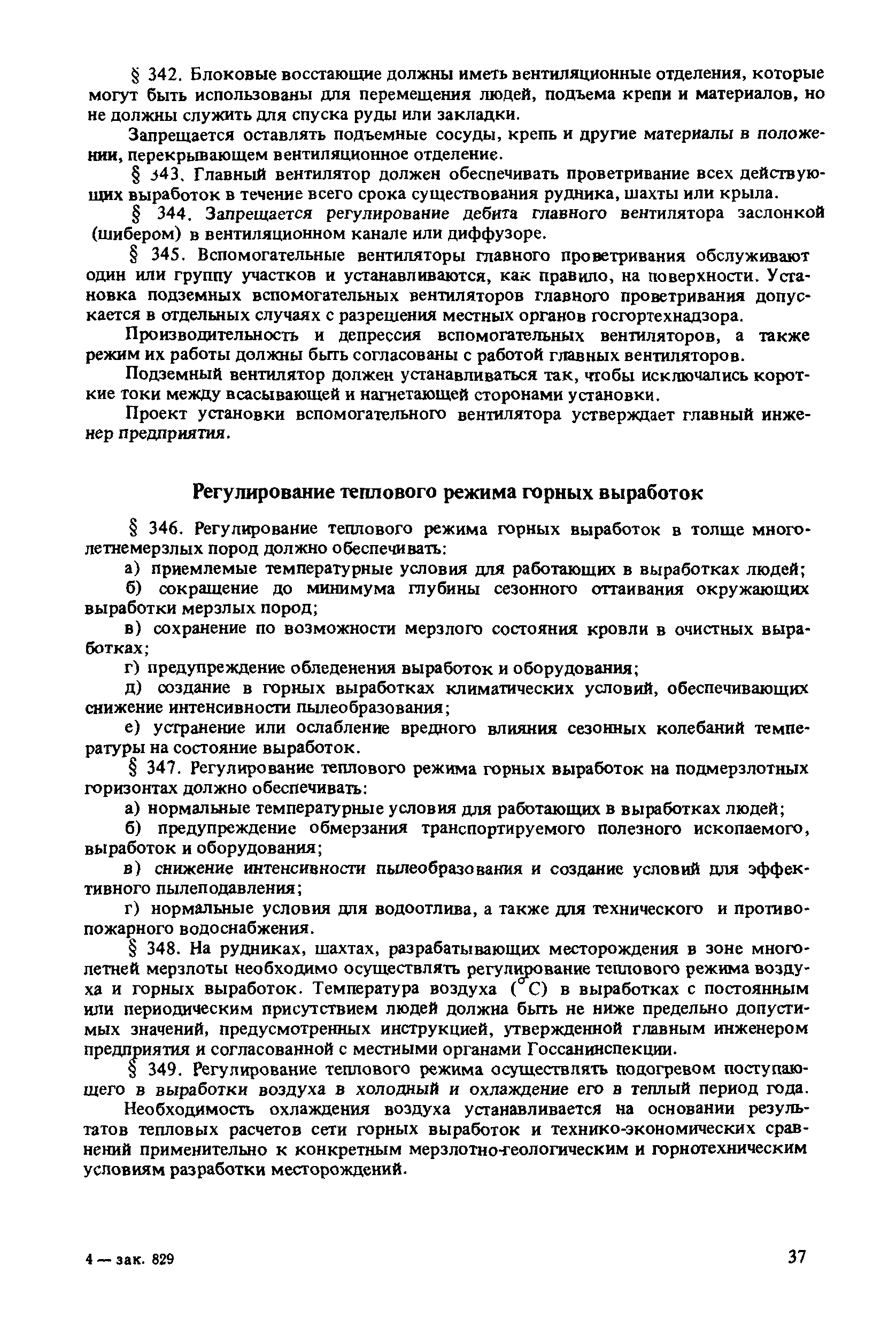 § 342. Блоковые восстающие должны иметь вентиляционные отделения, которые могут быть использованы для перемещения людей, подъема крепи и материалов, но не должны служить для спуска руды или закладки.

Запрещается оставлять подъемные сосуды, крепь и другие материалы в положении, перекрывающем вентиляционное отделение.

§ 343. Главный вентилятор должен обеспечивать проветривание всех действующих выработок в течение всего срока существования рудника, шахты или крыла.

§ 344. Запрещается регулирование дебита главного вентилятора заслонкой (шибером) в вентиляционном канале или диффузоре.

§ 345. Вспомогательные вентиляторы главного проветривания обслуживают один или группу участков и устанавливаются, как правило, на поверхности. Установка подземных вспомогательных вентиляторов главного проветривания допускается в отдельных случаях с разрешения местных органов госгортехнадзора.

Производительность и депрессия вспомогательных вентиляторов, а также режим их работы должны быть согласованы с работой главных вентиляторов.

Подземный вентилятор должен устанавливаться так, чтобы исключались короткие токи между всасывающей и нагнетающей сторонами установки.

Проект установки вспомогательного вентилятора утверждает главный инженер предприятия.

Регулирование теплового режима горных выработок

§ 346. Регулирование теплового режима горных выработок в толще многолетнемерзлых пород должно обеспечивать:

а) приемлемые температурные условия для работающих в выработках людей;

б) сокращение до минимума глубины сезонного оттаивания окружающих выработки мерзлых пород;

в) сохранение по возможности мерзлого состояния кровли в очистных выработках;

г) предупреждение обледенения выработок и оборудования;

д) создание в горных выработках климатических условий, обеспечивающих снижение интенсивности пылеобразования;

е) устранение или ослабление вредного влияния сезонных колебаний температуры на состояние выработок.

§ 347. Регулирование теплового режима горных выработок на подмерзлотных горизонтах должно обеспечивать:

а) нормальные температурные условия для работающих в выработках людей;

б) предупреждение обмерзания транспортируемого полезного ископаемого, выработок и оборудования;

в) снижение интенсивности пылеобразования и создание условий для эффективного пылеподавления;

г) нормальные условия для водоотлива, а также для технического и противопожарного водоснабжения.

§ 348. На рудниках, шахтах, разрабатывающих месторождения в зоне многолетней мерзлоты необходимо осуществлять регулирование теплового режима воздуха и горных выработок. Температура воздуха ($^{\circ}C$) в выработках с постоянным или периодическим присутствием людей должна быть не ниже предельно допустимых значений, предусмотренных инструкцией, утвержденной главным инженером предприятия и согласованной с местными органами Госсанинспекции.

§ 349. Регулирование теплового режима осуществлять подогревом поступающего в выработки воздуха в холодный и охлаждение его в теплый период года.

Необходимость охлаждения воздуха устанавливается на основании результатов тепловых расчетов сети горных выработок и технико-экономических сравнений применительно к конкретным мерзлотно-геологическим и горнотехническим условиям разработки месторождений.

4 — зак. 829

37